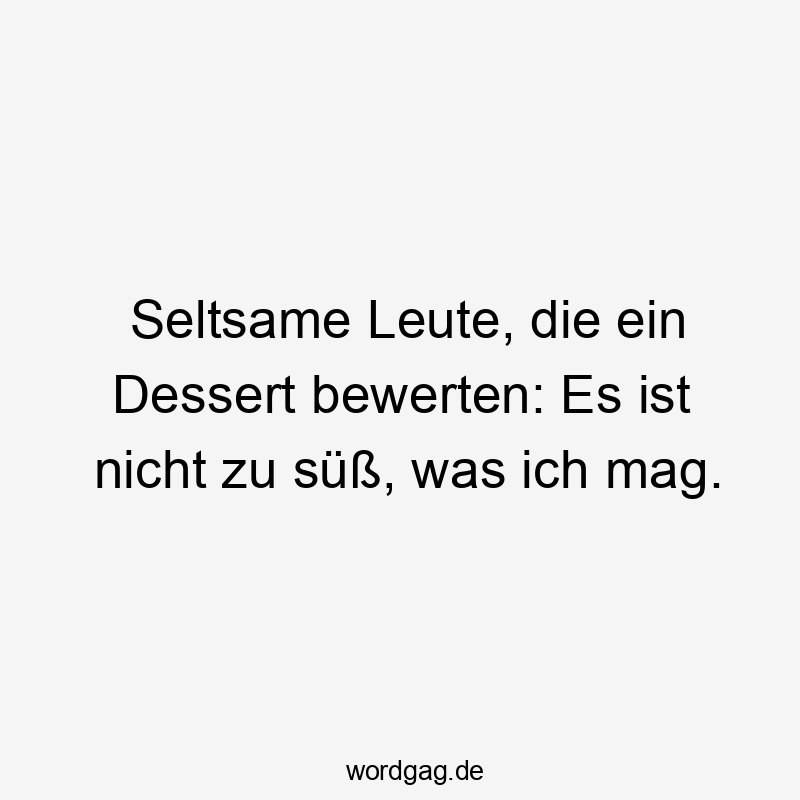 Seltsame Leute, die ein Dessert bewerten: Es ist nicht zu süß, was ich mag.

wordgag.de